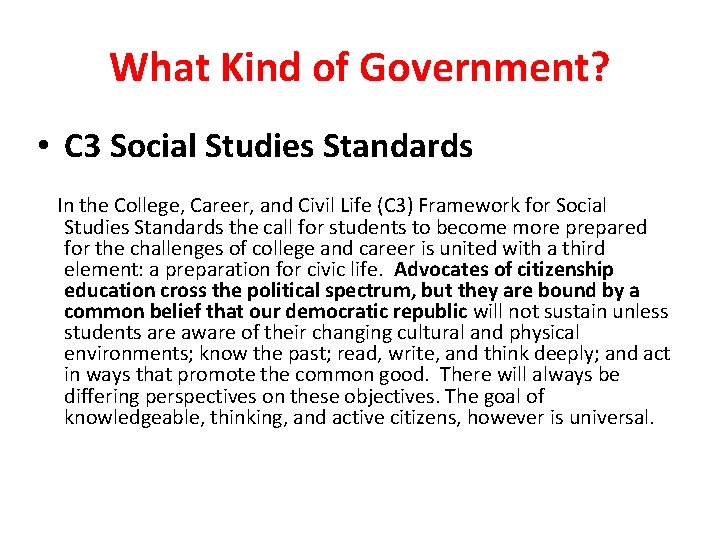 What Kind of Government?

• C3 Social Studies Standards

In the College, Career, and Civil Life (C3) Framework for Social Studies Standards the call for students to become more prepared for the challenges of college and career is united with a third element: a preparation for civic life. Advocates of citizenship education cross the political spectrum, but they are bound by a common belief that our democratic republic will not sustain unless students are aware of their changing cultural and physical environments; know the past; read, write, and think deeply; and act in ways that promote the common good. There will always be differing perspectives on these objectives. The goal of knowledgeable, thinking, and active citizens, however is universal.